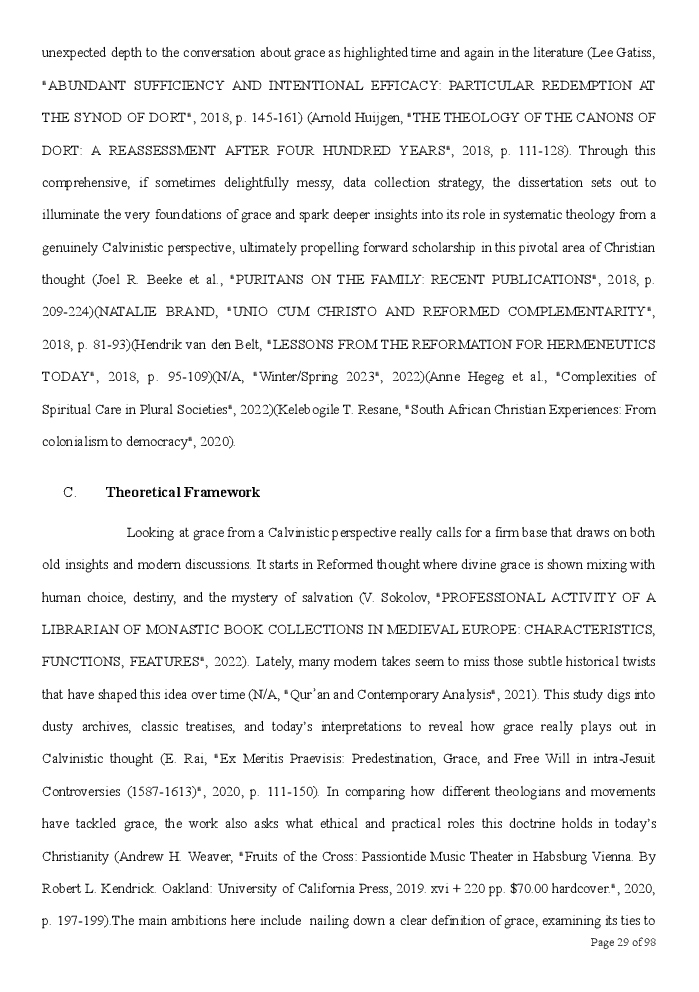 unexpected depth to the conversation about grace as highlighted time and again in the literature (Lee Gatiss, "ABUNDANT SUFFICIENCY AND INTENTIONAL EFFICACY: PARTICULAR REDEMPTION AT THE SYNOD OF DORT", 2018, p. 145-161) (Arnold Huijgen, "THE THEOLOGY OF THE CANONS OF DORT: A REASSESSMENT AFTER FOUR HUNDRED YEARS", 2018, p. 111-128). Through this comprehensive, if sometimes delightfully messy, data collection strategy, the dissertation sets out to illuminate the very foundations of grace and spark deeper insights into its role in systematic theology from a genuinely Calvinistic perspective, ultimately propelling forward scholarship in this pivotal area of Christian thought (Joel R. Beeke et al., "PURITANS ON THE FAMILY: RECENT PUBLICATIONS", 2018, p. 209-224)(NATALIE BRAND, "UNIO CUM CHRISTO AND REFORMED COMPLEMENTARITY", 2018, p. 81-93)(Hendrik van den Belt, "LESSONS FROM THE REFORMATION FOR HERMENEUTICS TODAY", 2018, p. 95-109)(N/A, "Winter/Spring 2023", 2022)(Anne Hegeg et al., "Complexities of Spiritual Care in Plural Societies", 2022)(Kelebogile T. Resane, "South African Christian Experiences: From colonialism to democracy", 2020).

C. Theoretical Framework

Looking at grace from a Calvinistic perspective really calls for a firm base that draws on both old insights and modern discussions. It starts in Reformed thought where divine grace is shown mixing with human choice, destiny, and the mystery of salvation (V. Sokolov, "PROFESSIONAL ACTIVITY OF A LIBRARIAN OF MONASTIC BOOK COLLECTIONS IN MEDIEVAL EUROPE: CHARACTERISTICS, FUNCTIONS, FEATURES", 2022). Lately, many modern takes seem to miss those subtle historical twists that have shaped this idea over time (N/A, "Qur'an and Contemporary Analysis", 2021). This study digs into dusty archives, classic treatises, and today's interpretations to reveal how grace really plays out in Calvinistic thought (E. Rai, "Ex Meritis Praevisis: Predestination, Grace, and Free Will in intra-Jesuit Controversies (1587-1613)", 2020, p. 111-150). In comparing how different theologians and movements have tackled grace, the work also asks what ethical and practical roles this doctrine holds in today's Christianity (Andrew H. Weaver, "Fruits of the Cross: Passiontide Music Theater in Habsburg Vienna. By Robert L. Kendrick. Oakland: University of California Press, 2019. xvi + 220 pp. $70.00 hardcover.", 2020, p. 197-199).The main ambitions here include nailing down a clear definition of grace, examining its ties to

Page 29 of 98